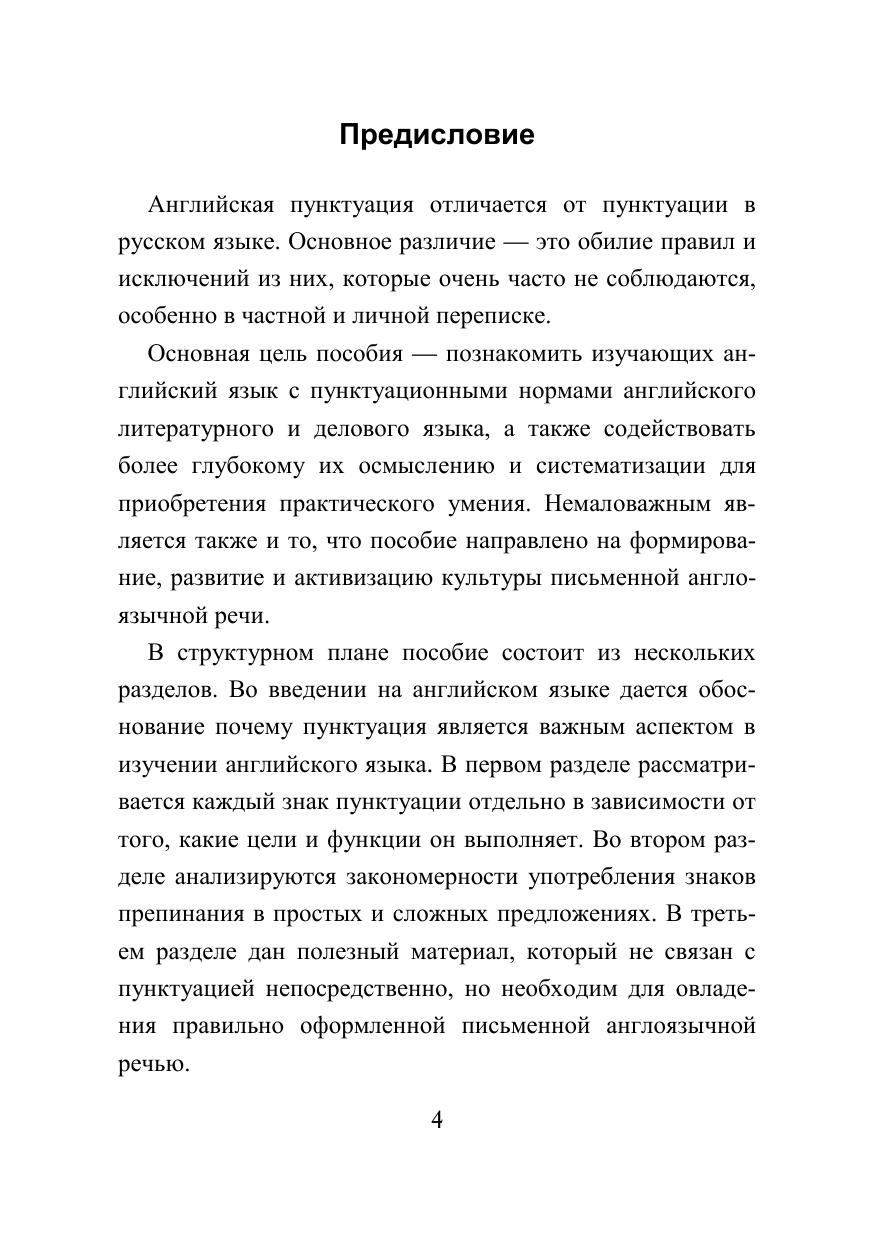 Предисловие

Английская пунктуация отличается от пунктуации в русском языке. Основное различие — это обилие правил и исключений из них, которые очень часто не соблюдаются, особенно в частной и личной переписке.

Основная цель пособия — познакомить изучающих английский язык с пунктуационными нормами английского литературного и делового языка, а также содействовать более глубокому их осмыслению и систематизации для приобретения практического умения. Немаловажным является также и то, что пособие направлено на формирование, развитие и активизацию культуры письменной англоязычной речи.

В структурном плане пособие состоит из нескольких разделов. Во введении на английском языке дается обоснование почему пунктуация является важным аспектом в изучении английского языка. В первом разделе рассматривается каждый знак пунктуации отдельно в зависимости от того, какие цели и функции он выполняет. Во втором разделе анализируются закономерности употребления знаков препинания в простых и сложных предложениях. В третьем разделе дан полезный материал, который не связан с пунктуацией непосредственно, но необходим для овладения правильно оформленной письменной англоязычной речью.

4